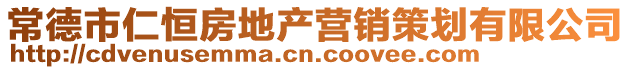 常德市仁恒房地产营销策划有限公司
http://cdvenusemma.cn.coovee.com